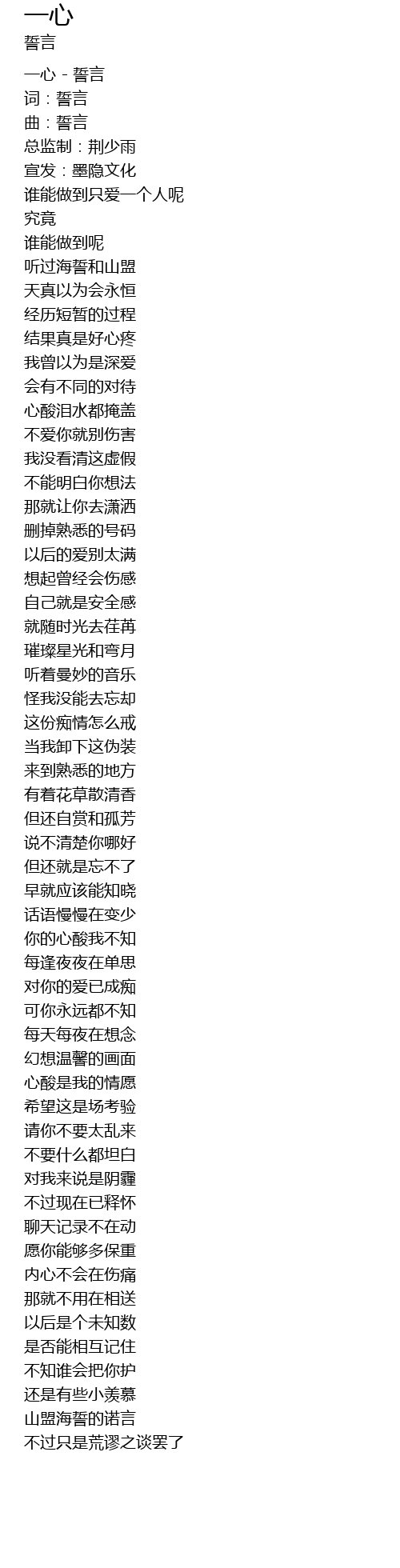 一心
誓言

一心 - 誓言
词：誓言
曲：誓言
总监制：荆少雨
宣发：墨隐文化
谁能做到只爱一个人呢
究竟
谁能做到呢
听过海誓和山盟
天真以为会永恒
经历短暂的过程
结果真是好心疼
我曾以为是深爱
会有不同的对待
心酸泪水都掩盖
不爱你就别伤害
我没看清这虚假
不能明白你想法
那就让你去潇洒
删掉熟悉的号码
以后的爱别太满
想起曾经会伤感
自己就是安全感
就随时光去荏苒
璀璨星光和弯月
听着曼妙的音乐
怪我没能去忘却
这份痴情怎么戒
当我卸下这伪装
来到熟悉的地方
有着花草散清香
但还自赏和孤芳
说不清楚你哪好
但还就是忘不了
早就应该能知晓
话语慢慢在变少
你的心酸我不知
每逢夜夜在单思
对你的爱已成痴
可你永远都不知
每天每夜在想念
幻想温馨的画面
心酸是我的情愿
希望这是场考验
请你不要太乱来
不要什么都坦白
对我来说是阴霾
不过现在已释怀
聊天记录不在动
愿你能够多保重
内心不会在伤痛
那就不用在相送
以后是个未知数
是否能相互记住
不知谁会把你护
还是有些小羡慕
山盟海誓的诺言
不过只是荒谬之谈罢了